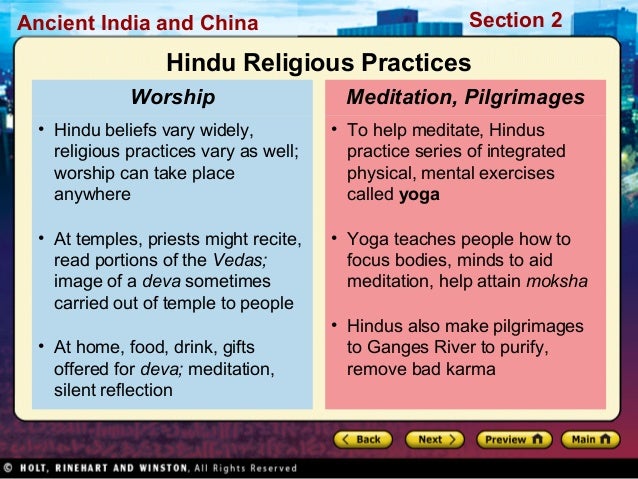 Ancient India and China

Section 2

Hindu Religious Practices

Worship

• Hindu beliefs vary widely, religious practices vary as well; worship can take place anywhere

• At temples, priests might recite, read portions of the Vedas; image of a deva sometimes carried out of temple to people

• At home, food, drink, gifts offered for deva; meditation, silent reflection

Meditation, Pilgrimages

• To help meditate, Hindus practice series of integrated physical, mental exercises called yoga

• Yoga teaches people how to focus bodies, minds to aid meditation, help attain moksha

• Hindus also make pilgrimages to Ganges River to purify, remove bad karma

Back

Next

Preview

Main

© HOLT, RINEHART AND WINSTON, All Rights Reserved